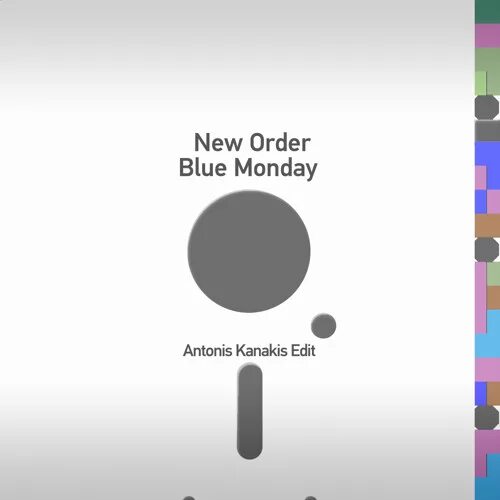 New Order
Blue Monday

Antonis Kanakis Edit